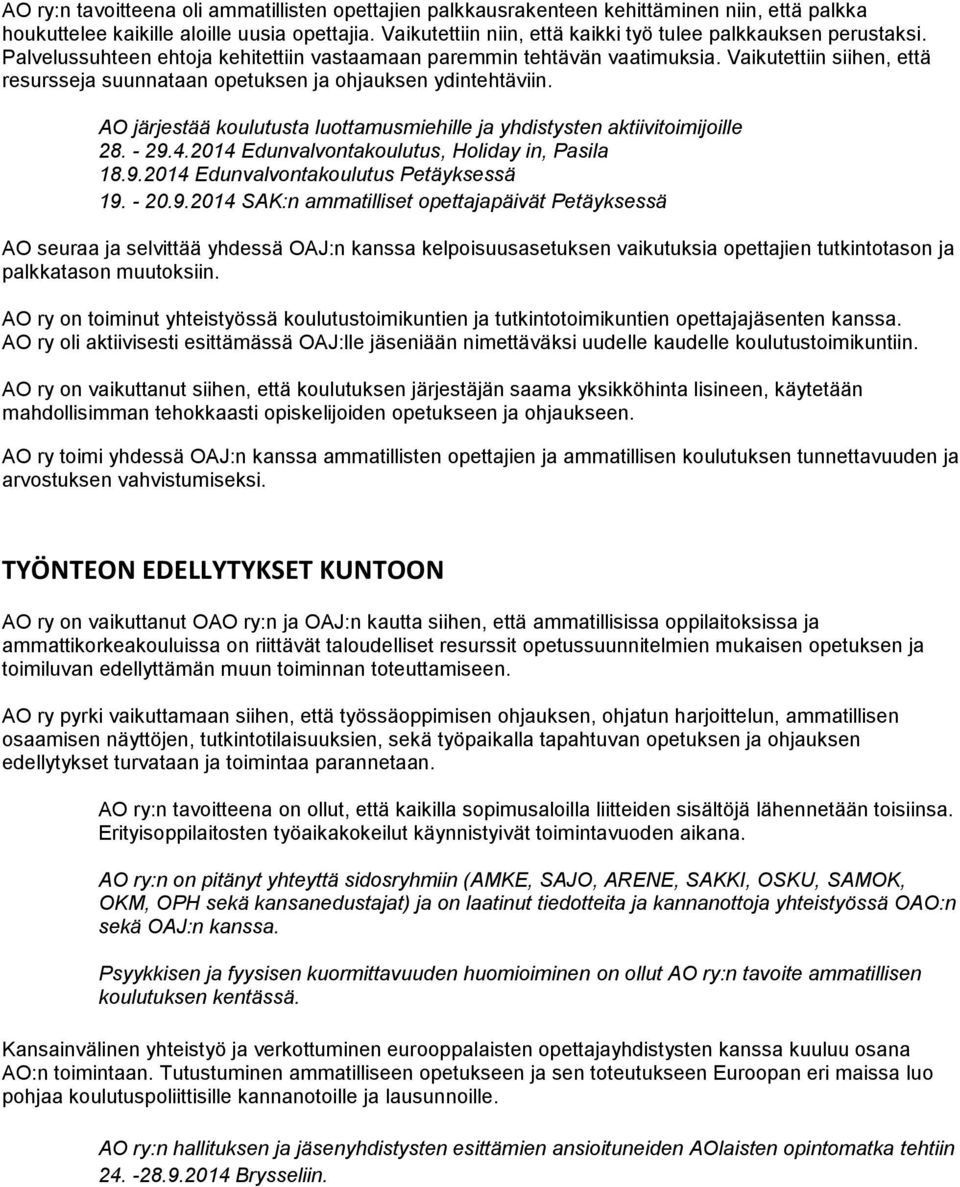 AO ry:n tavoitteena oli ammatillisten opettajien palkkausrakenteen kehittäminen niin, että palkka houkuttelee kaikille aloille uusia opettajia. Vaikutettiin niin, että kaikki työ tulee palkkauksen perustaksi. Palvelussuhteen ehtoja kehitettiin vastaamaan paremmin tehtävän vaatimuksia. Vaikutettiin siihen, että resursseja suunnataan opetuksen ja ohjauksen ydintehtäviin.

AO järjestää koulutusta luottamusmiehille ja yhdistysten aktiivitoimijoille
28. - 29.4.2014 Edunvalvontakoulutus, Holiday in, Pasila
18.9.2014 Edunvalvontakoulutus Petäyksessä
19. - 20.9.2014 SAK:n ammatilliset opettajapäivät Petäyksessä

AO seuraa ja selvittää yhdessä OAJ:n kanssa kelpoisuusasetuksen vaikutuksia opettajien tutkintotason ja palkkatason muutoksiin.

AO ry on toiminut yhteistyössä koulutustoimikuntien ja tutkintotoimikuntien opettajajäsenten kanssa. AO ry oli aktiivisesti esittämässä OAJ:lle jäseniään nimettäväksi uudelle kaudelle koulutustoimikuntiin.

AO ry on vaikuttanut siihen, että koulutuksen järjestäjän saama yksikköhinta lisineen, käytetään mahdollisimman tehokkaasti opiskelijoiden opetukseen ja ohjaukseen.

AO ry toimi yhdessä OAJ:n kanssa ammatillisten opettajien ja ammatillisen koulutuksen tunnettavuuden ja arvostuksen vahvistumiseksi.

TYÖNTEON EDELLYTYKSET KUNTOON

AO ry on vaikuttanut OAO ry:n ja OAJ:n kautta siihen, että ammatillisissa oppilaitoksissa ja ammattikorkeakouluissa on riittävät taloudelliset resurssit opetussuunnitelmien mukaisen opetuksen ja toimiluvan edellyttämän muun toiminnan toteuttamiseen.

AO ry pyrki vaikuttamaan siihen, että työssäoppimisen ohjauksen, ohjatun harjoittelun, ammatillisen osaamisen näyttöjen, tutkintotilaisuuksien, sekä työpaikalla tapahtuvan opetuksen ja ohjauksen edellytykset turvataan ja toimintaa parannetaan.

AO ry:n tavoitteena on ollut, että kaikilla sopimusaloilla liitteiden sisältöjä lähennetään toisiinsa. Erityisoppilaitosten työaikakokeilut käynnistyivät toimintavuoden aikana.

AO ry:n on pitänyt yhteyttä sidosryhmiin (AMKE, SAJO, ARENE, SAKKI, OSKU, SAMOK, OKM, OPH sekä kansanedustajat) ja on laatinut tiedotteita ja kannanottoja yhteistyössä OAO:n sekä OAJ:n kanssa.

Psyykkisen ja fyysisen kuormittavuuden huomioiminen on ollut AO ry:n tavoite ammatillisen koulutuksen kentässä.

Kansainvälinen yhteistyö ja verkottuminen eurooppalaisten opettajayhdistysten kanssa kuuluu osana AO:n toimintaan. Tutustuminen ammatilliseen opetukseen ja sen toteutukseen Euroopan eri maissa luo pohjaa koulutuspoliittisille kannanotoille ja lausunnoille.

AO ry:n hallituksen ja jäsenyhdistysten esittämien ansioituneiden AOlaisten opintomatka tehtiin 24. -28.9.2014 Brysseliin.